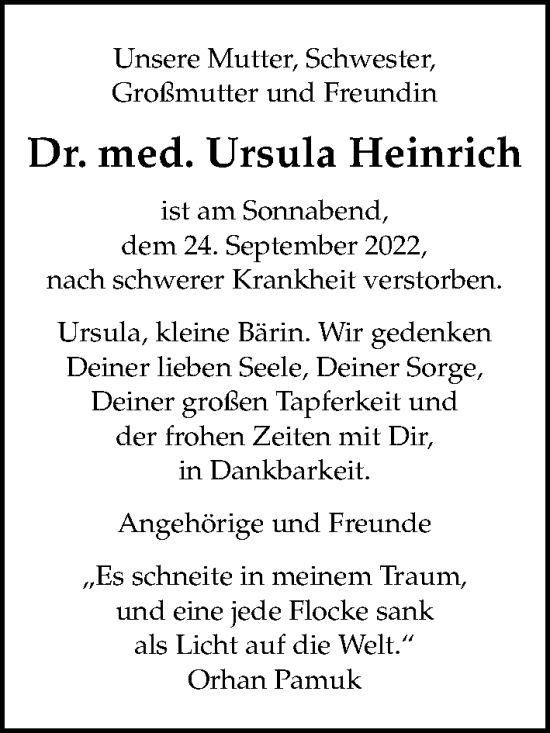 Unsere Mutter, Schwester,
Großmutter und Freundin

Dr. med. Ursula Heinrich

ist am Sonnabend,
dem 24. September 2022,
nach schwerer Krankheit verstorben.

Ursula, kleine Bärin. Wir gedenken
Deiner lieben Seele, Deiner Sorge,
Deiner großen Tapferkeit und
der frohen Zeiten mit Dir,
in Dankbarkeit.

Angehörige und Freunde

„Es schneite in meinem Traum,
und eine jede Flocke sank
als Licht auf die Welt.“
Orhan Pamuk